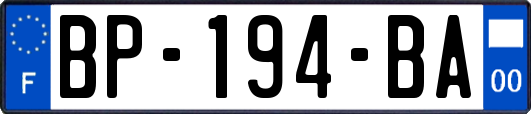 F
BP-194-BA
00